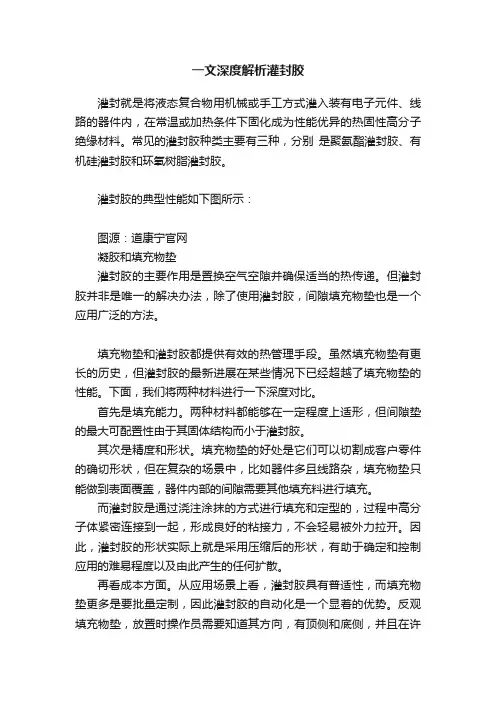 一文深度解析灌封胶

灌封就是将液态复合物用机械或手工方式灌入装有电子元件、线路的器件内，在常温或加热条件下固化成为性能优异的热固性高分子绝缘材料。常见的灌封胶种类主要有三种，分别 是聚氨酯灌封胶、有机硅灌封胶和环氧树脂灌封胶。

灌封胶的典型性能如下图所示：

图源：道康宁官网
凝胶和填充物垫
灌封胶的主要作用是置换空气空隙并确保适当的热传递。但灌封胶并非是唯一的解决办法，除了使用灌封胶，间隙填充物垫也是一个应用广泛的方法。

填充物垫和灌封胶都提供有效的热管理手段。虽然填充物垫有更长的历史，但灌封胶的最新进展在某些情况下已经超越了填充物垫的性能。下面，我们将两种材料进行一下深度对比。
首先是填充能力。两种材料都能够在一定程度上适形，但间隙垫的最大可配置性由于其固体结构而小于灌封胶。
其次是精度和形状。填充物垫的好处是它们可以切割成客户零件的确切形状，但在复杂的场景中，比如器件多且线路杂，填充物垫只能做到表面覆盖，器件内部的间隙需要其他填充料进行填充。
而灌封胶是通过浇注涂抹的方式进行填充和定型的，过程中高分子体紧密连接到一起，形成良好的粘接力，不会轻易被外力拉开。因此，灌封胶的形状实际上就是采用压缩后的形状，有助于确定和控制应用的难易程度以及由此产生的任何扩散。
再看成本方面。从应用场景上看，灌封胶具有普适性，而填充物垫更多是要批量定制，因此灌封胶的自动化是一个显着的优势。反观填充物垫，放置时操作员需要知道其方向，有顶侧和底侧，并且在许